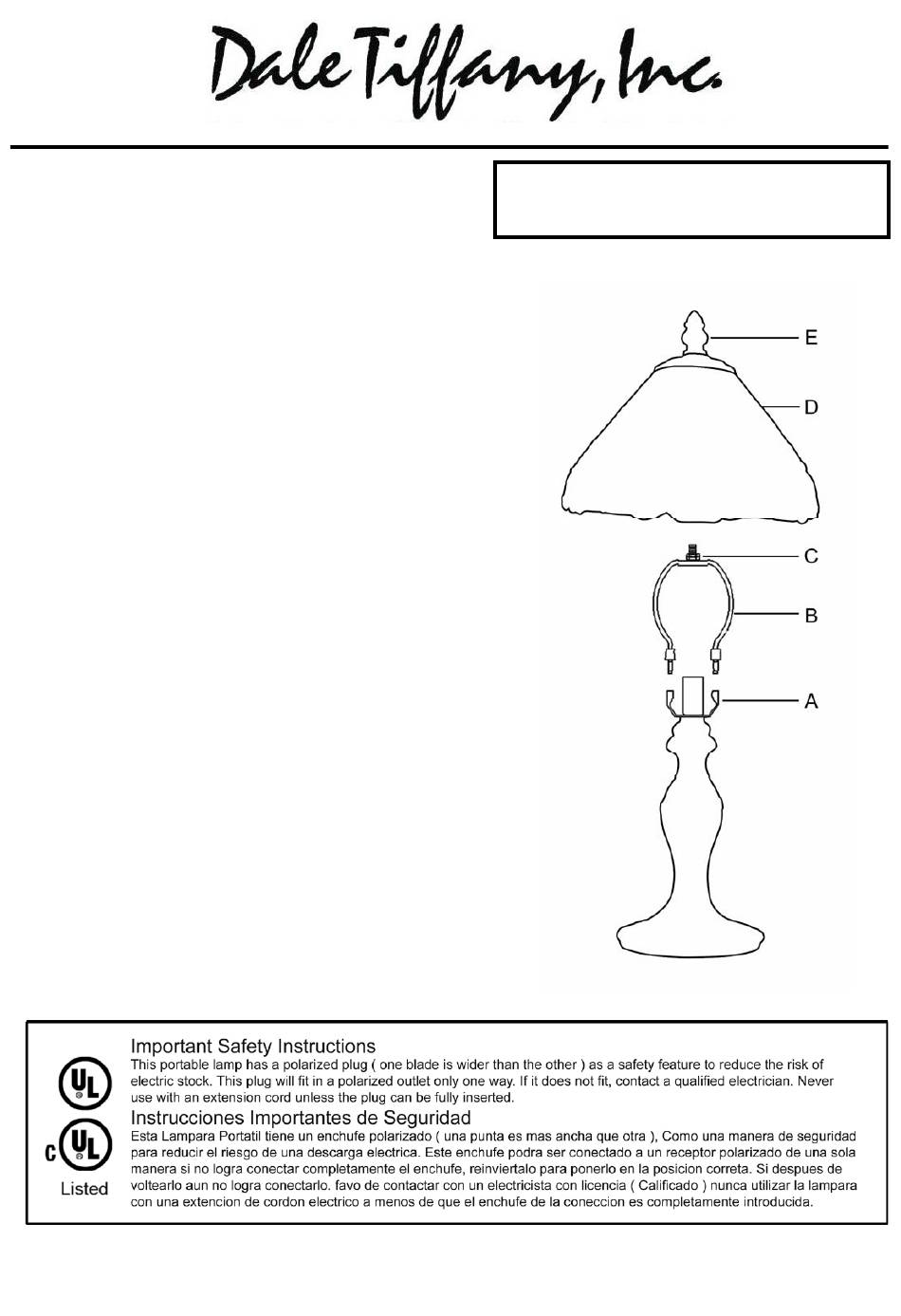 Dale Tiffany, Inc.

E

D

C

B

A

UL

C UL

Listed

Important Safety Instructions
This portable lamp has a polarized plug ( one blade is wider than the other ) as a safety feature to reduce the risk of electric stock. This plug will fit in a polarized outlet only one way. If it does not fit, contact a qualified electrician. Never use with an extension cord unless the plug can be fully inserted.

Instrucciones Importantes de Seguridad
Esta Lampara Portatil tiene un enchufe polarizado ( una punta es mas ancha que otra ), Como una manera de seguridad para reducir el riesgo de una descarga electrica. Este enchufe podra ser conectado a un receptor polarizado de una sola manera si no logra conectar completamente el enchufe, reinviertalo para ponerlo en la posicion correta. Si despues de voltearlo aun no logra conectarlo. favo de contactar con un electricista con licencia ( Calificado ) nunca utilizar la lampara con una extencion de cordon electrico a menos de que el enchufe de la coneccion es completamente introducida.